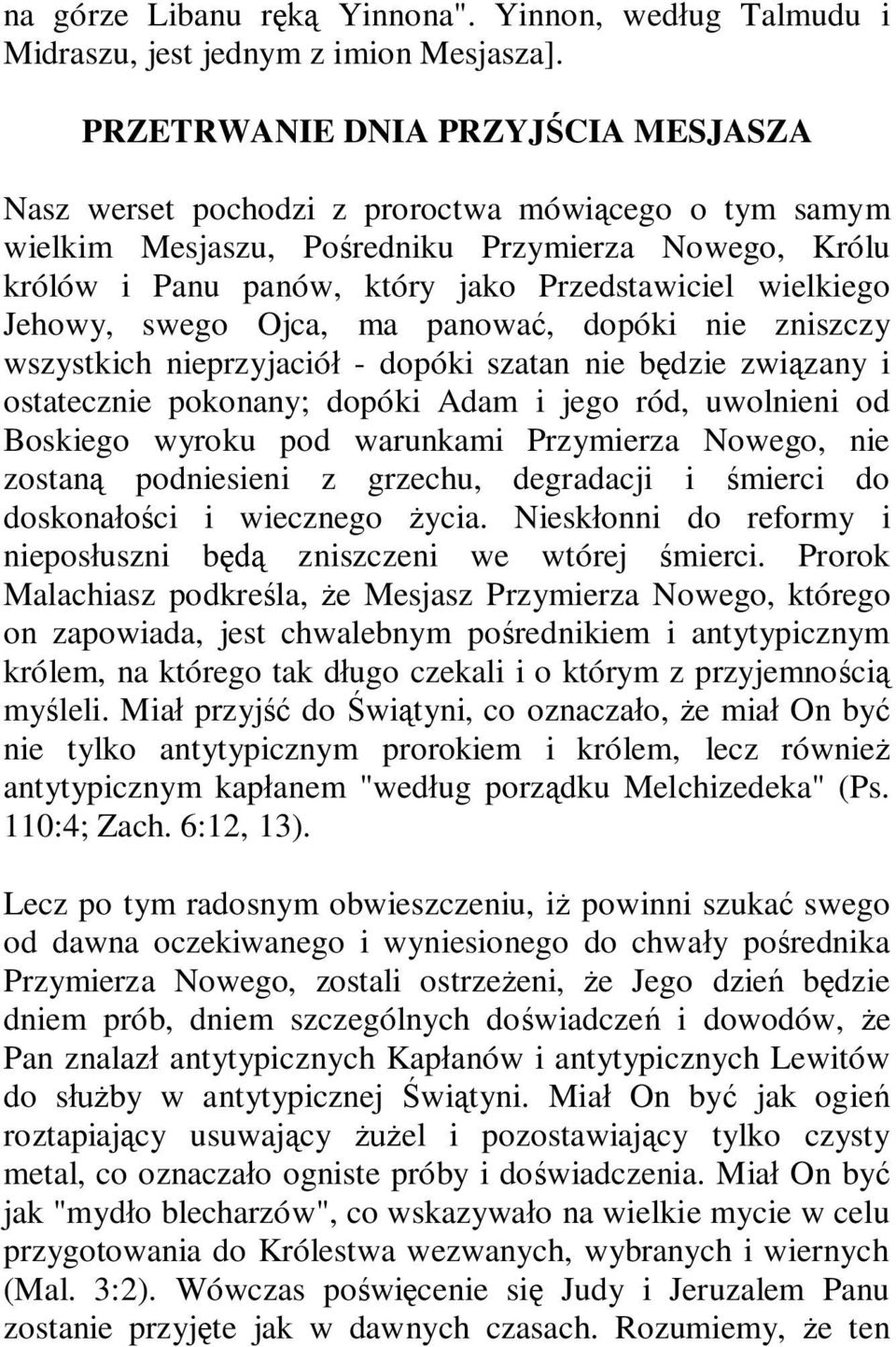 na górze Libanu ręką Yinnona". Yinnon, według Talmudu i Midraszu, jest jednym z imion Mesjasza].

PRZETRWANIE DNIA PRZYJŚCIA MESJASZA

Nasz werset pochodzi z proroctwa mówiącego o tym samym wielkim Mesjaszu, Pośredniku Przymierza Nowego, Królu królów i Panu panów, który jako Przedstawiciel wielkiego Jehowy, swego Ojca, ma panować, dopóki nie zniszczy wszystkich nieprzyjaciół - dopóki szatan nie będzie związany i ostatecznie pokonany; dopóki Adam i jego ród, uwolnieni od Boskiego wyroku pod warunkami Przymierza Nowego, nie zostaną podniesieni z grzechu, degradacji i śmierci do doskonałości i wiecznego życia. Nieskłonni do reformy i nieposłuszni będą zniszczeni we wtórej śmierci. Prorok Malachiasz podkreśla, że Mesjasz Przymierza Nowego, którego on zapowiada, jest chwalebnym pośrednikiem i antytypicznym królem, na którego tak długo czekali i o którym z przyjemnością myśleli. Miał przyjść do Świątyni, co oznaczało, że miał On być nie tylko antytypicznym prorokiem i królem, lecz również antytypicznym kapłanem "według porządku Melchizedeka" (Ps. 110:4; Zach. 6:12, 13).

Lecz po tym radosnym obwieszczeniu, iż powinni szukać swego od dawna oczekiwanego i wyniesionego do chwały pośrednika Przymierza Nowego, zostali ostrzeżeni, że Jego dzień będzie dniem prób, dniem szczególnych doświadczeń i dowodów, że Pan znalazł antytypicznych Kapłanów i antytypicznych Lewitów do służby w antytypicznej Świątyni. Miał On być jak ogień roztapiający usuwający żużel i pozostawiający tylko czysty metal, co oznaczało ogniste próby i doświadczenia. Miał On być jak "mydło blecharzów", co wskazywało na wielkie mycie w celu przygotowania do Królestwa wezwanych, wybranych i wiernych (Mal. 3:2). Wówczas poświęcenie się Judy i Jeruzalem Panu zostanie przyjęte jak w dawnych czasach. Rozumiemy, że ten